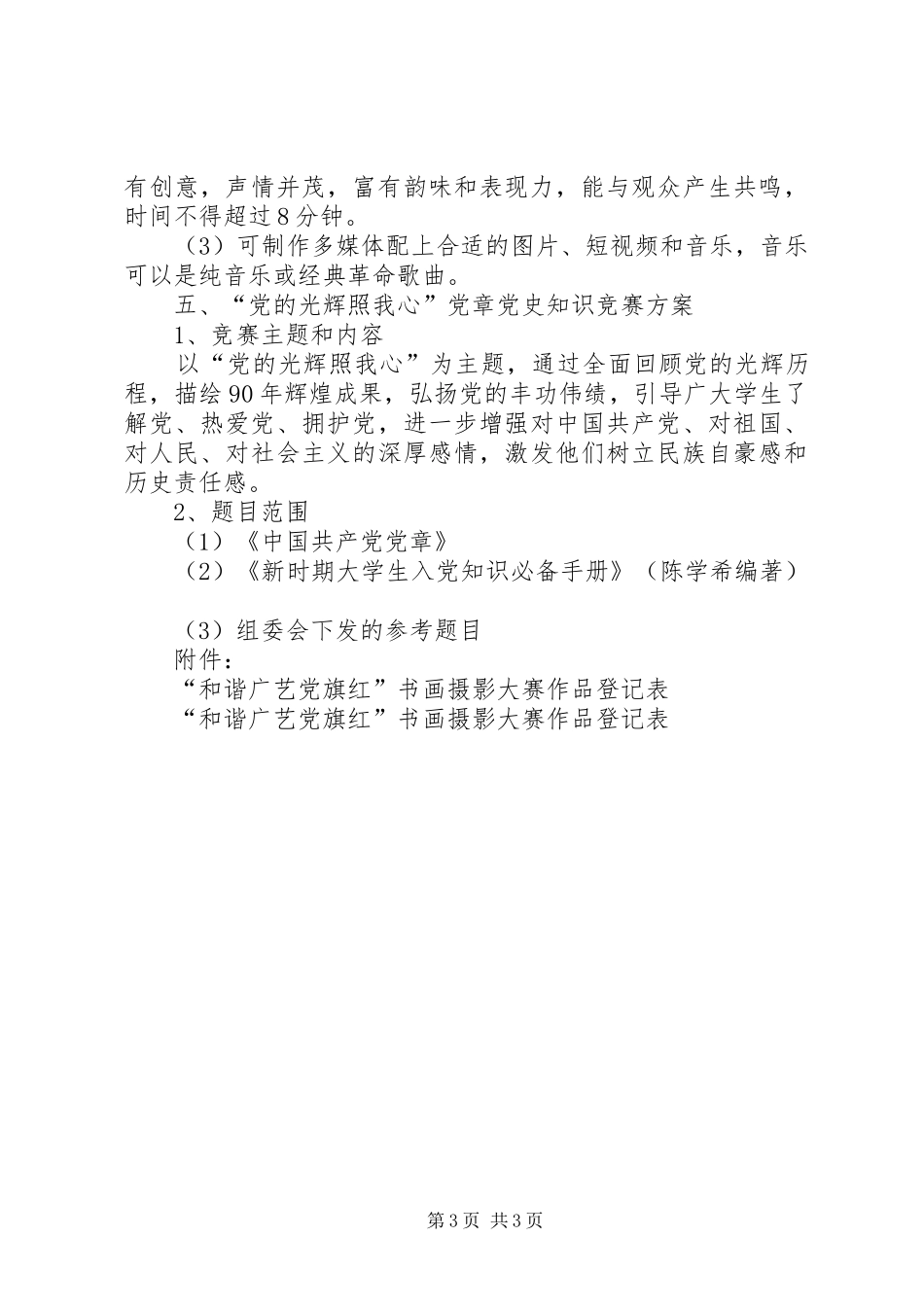 有创意，声情并茂，富有韵味和表现力，能与观众产生共鸣，时间不得超过8分钟。

（3）可制作多媒体配上合适的图片、短视频和音乐，音乐可以是纯音乐或经典革命歌曲。

五、“党的光辉照我心”党章党史知识竞赛方案

1、竞赛主题和内容

以“党的光辉照我心”为主题，通过全面回顾党的光辉历程，描绘90年辉煌成果，弘扬党的丰功伟绩，引导广大学生了解党、热爱党、拥护党，进一步增强对中国共产党、对祖国、对人民、对社会主义的深厚感情，激发他们树立民族自豪感和历史责任感。

2、题目范围

（1）《中国共产党党章》

（2）《新时期大学生入党知识必备手册》（陈学希编著）

（3）组委会下发的参考题目

附件：

“和谐广艺党旗红”书画摄影大赛作品登记表

“和谐广艺党旗红”书画摄影大赛作品登记表

第3页 共3页